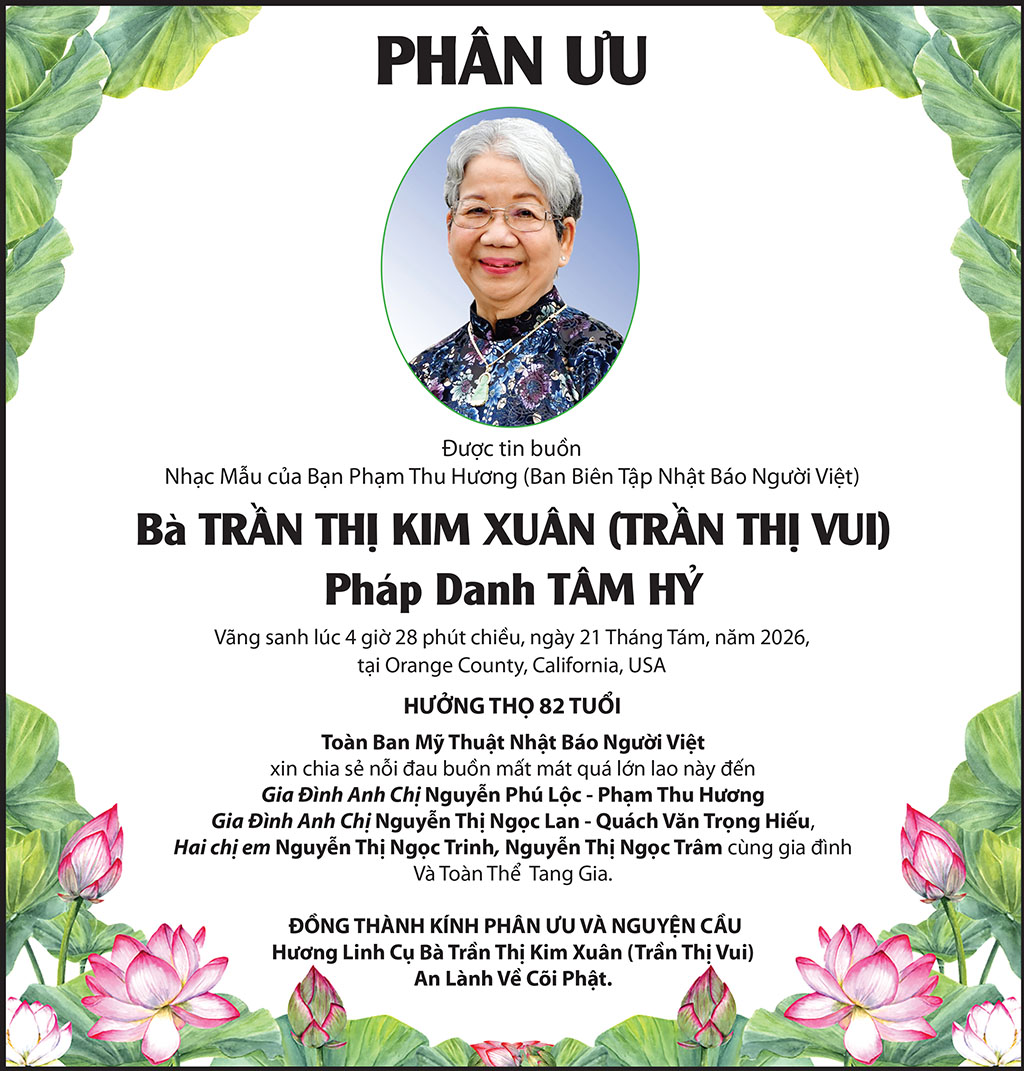 PHÂN ƯU

Được tin buồn
Nhạc Mẫu của Bạn Phạm Thu Hương (Ban Biên Tập Nhật Báo Người Việt)

Bà TRẦN THỊ KIM XUÂN (TRẦN THỊ VUI)
Pháp Danh TÂM HỶ

Vãng sanh lúc 4 giờ 28 phút chiều, ngày 21 Tháng Tám, năm 2026, tại Orange County, California, USA

HƯỞNG THỌ 82 TUỔI

Toàn Ban Mỹ Thuật Nhật Báo Người Việt
xin chia sẻ nỗi đau buồn mất mát quá lớn lao này đến
Gia Đình Anh Chị Nguyễn Phú Lộc - Phạm Thu Hương
Gia Đình Anh Chị Nguyễn Thị Ngọc Lan - Quách Văn Trọng Hiếu,
Hai chị em Nguyễn Thị Ngọc Trinh, Nguyễn Thị Ngọc Trâm cùng gia đình
Và Toàn Thể Tang Gia.

ĐỒNG THÀNH KÍNH PHÂN ƯU VÀ NGUYỆN CẦU
Hương Linh Cụ Bà Trần Thị Kim Xuân (Trần Thị Vui)
An Lành Về Cõi Phật.